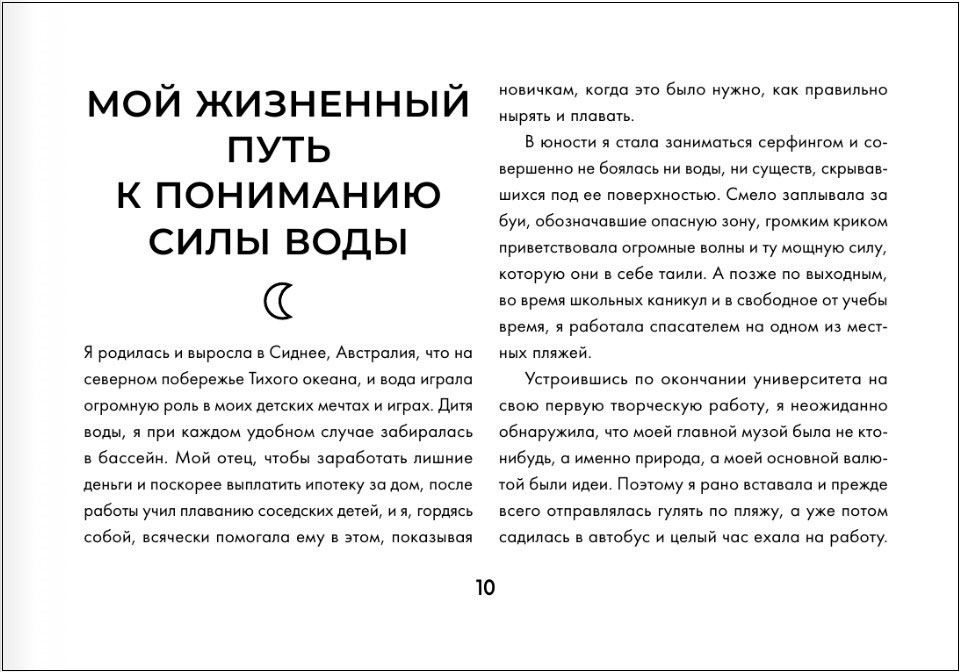 МОЙ ЖИЗНЕННЫЙ ПУТЬ К ПОНИМАНИЮ СИЛЫ ВОДЫ

Я родилась и выросла в Сиднее, Австралия, что на северном побережье Тихого океана, и вода играла огромную роль в моих детских мечтах и играх. Дитя воды, я при каждом удобном случае забиралась в бассейн. Мой отец, чтобы заработать лишние деньги и поскорее выплатить ипотеку за дом, после работы учил плаванию соседских детей, и я, гордясь собой, всячески помогала ему в этом, показывая новичкам, когда это было нужно, как правильно нырять и плавать.

В юности я стала заниматься серфингом и совершенно не боялась ни воды, ни существ, скрывавшихся под ее поверхностью. Смело заплывала за буи, обозначавшие опасную зону, громким криком приветствовала огромные волны и ту мощную силу, которую они в себе таили. А позже по выходным, во время школьных каникул и в свободное от учебы время, я работала спасателем на одном из местных пляжей.

Устроившись по окончании университета на свою первую творческую работу, я неожиданно обнаружила, что моей главной музой была не кто-нибудь, а именно природа, а моей основной валютой были идеи. Поэтому я рано вставала и прежде всего отправлялась гулять по пляжу, а уже потом садилась в автобус и целый час ехала на работу.

10